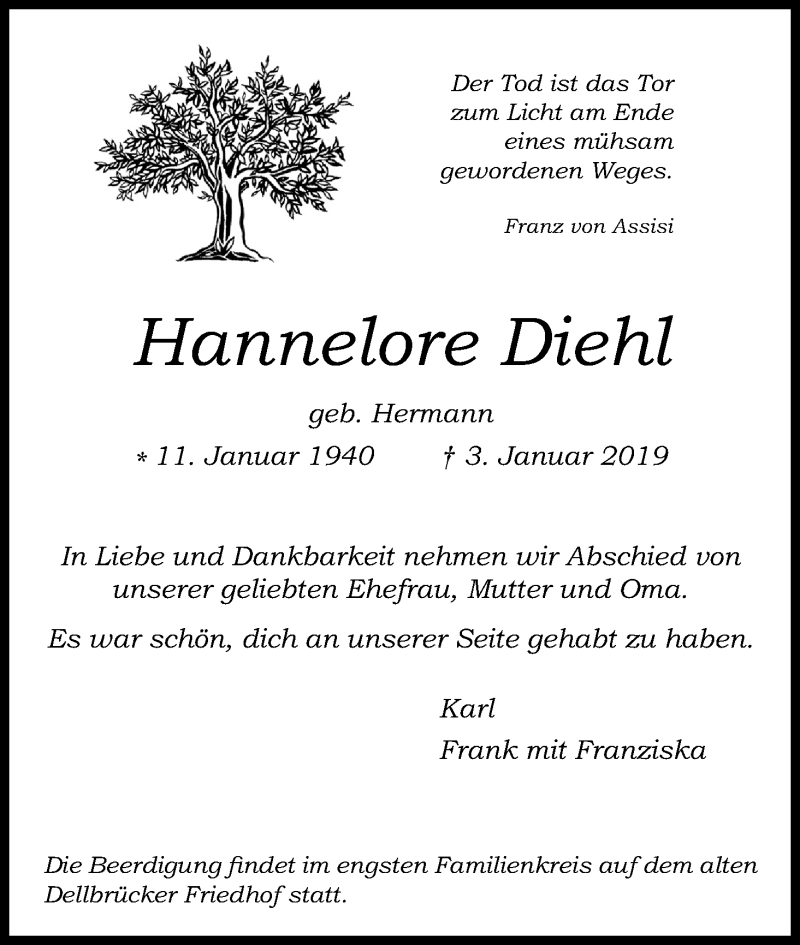 Der Tod ist das Tor
zum Licht am Ende
eines mühsam
gewordenen Weges.

Franz von Assisi

Hannelore Diehl

geb. Hermann

* 11. Januar 1940 † 3. Januar 2019

In Liebe und Dankbarkeit nehmen wir Abschied von unserer geliebten Ehefrau, Mutter und Oma.

Es war schön, dich an unserer Seite gehabt zu haben.

Karl
Frank mit Franziska

Die Beerdigung findet im engsten Familienkreis auf dem alten Dellbrücker Friedhof statt.